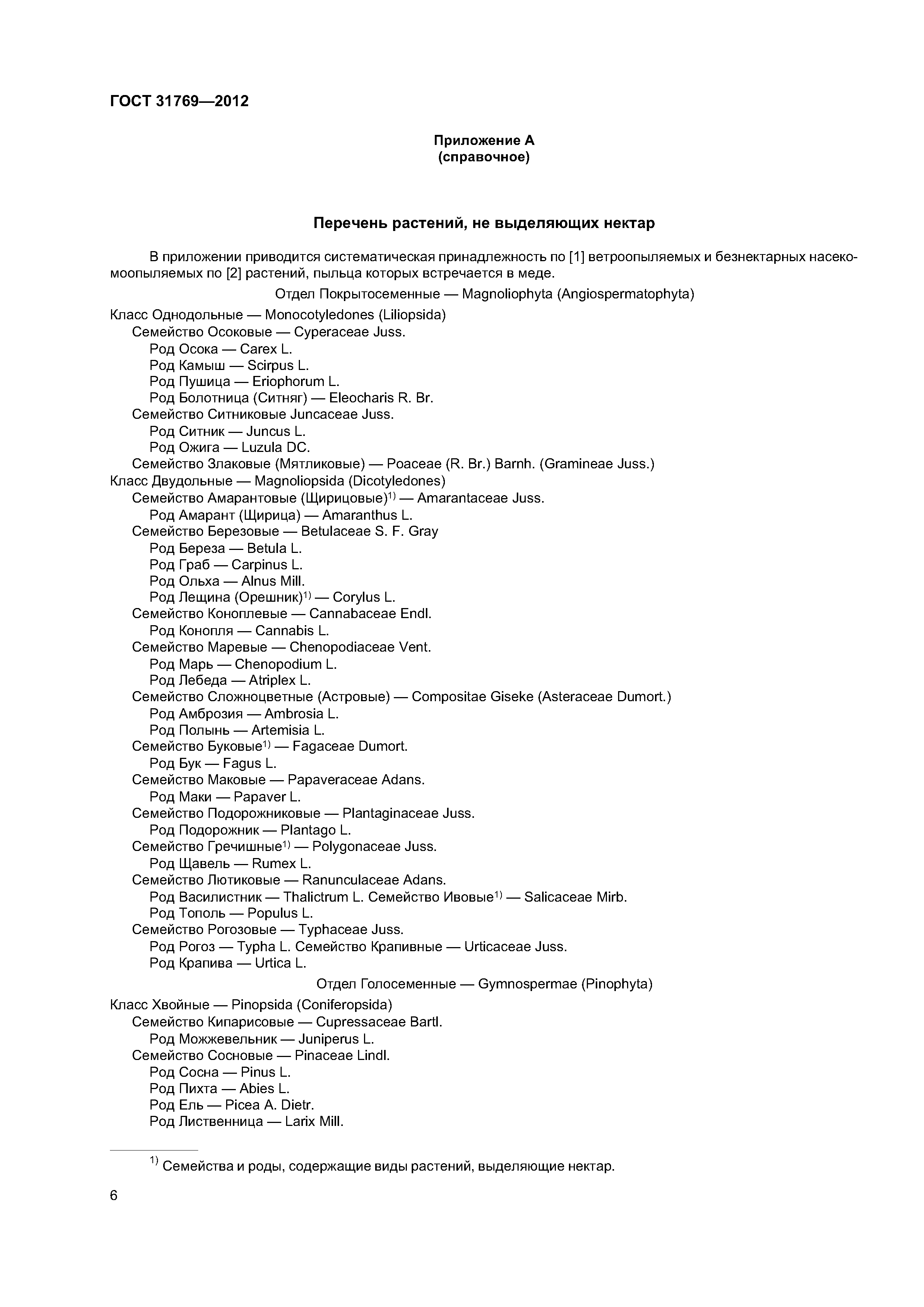 ГОСТ 31769—2012

Приложение А
(справочное)

Перечень растений, не выделяющих нектар

В приложении приводится систематическая принадлежность по [1] ветроопыляемых и безнектарных насекомоопыляемых по [2] растений, пыльца которых встречается в меде.

Отдел Покрытосеменные — Magnoliophyta (Angiospermatophyta)

Класс Однодольные — Monocotyledones (Liliopsida)
Семейство Осоковые — Cyperaceae Juss.
Род Осока — Carex L.
Род Камыш — Scirpus L.
Род Пушица — Eriophorum L.
Род Болотница (Ситняг) — Eleocharis R. Br.
Семейство Ситниковые Juncaceae Juss.
Род Ситник — Juncus L.
Род Ожига — Luzula DC.
Семейство Злаковые (Мятликовые) — Poaceae (R. Br.) Barnh. (Gramineae Juss.)
Класс Двудольные — Magnoliopsida (Dicotyledones)
Семейство Амарантовые (Щирицовые)$^{1)}$ — Amarantaceae Juss.
Род Амарант (Щирица) — Amaranthus L.
Семейство Березовые — Betulaceae S. F. Gray
Род Береза — Betula L.
Род Граб — Carpinus L.
Род Ольха — Alnus Mill.
Род Лещина (Орешник)$^{1)}$ — Corylus L.
Семейство Коноплевые — Cannabaceae Endl.
Род Конопля — Cannabis L.
Семейство Маревые — Chenopodiaceae Vent.
Род Марь — Chenopodium L.
Род Лебеда — Atriplex L.
Семейство Сложноцветные (Астровые) — Compositae Giseke (Asteraceae Dumort.)
Род Амброзия — Ambrosia L.
Род Полынь — Artemisia L.
Семейство Буковые$^{1)}$ — Fagaceae Dumort.
Род Бук — Fagus L.
Семейство Маковые — Papaveraceae Adans.
Род Маки — Papaver L.
Семейство Подорожниковые — Plantaginaceae Juss.
Род Подорожник — Plantago L.
Семейство Гречишные$^{1)}$ — Polygonaceae Juss.
Род Щавель — Rumex L.
Семейство Лютиковые — Ranunculaceae Adans.
Род Василистник — Thalictrum L. Семейство Ивовые$^{1)}$ — Salicaceae Mirb.
Род Тополь — Populus L.
Семейство Рогозовые — Typhaceae Juss.
Род Рогоз — Typha L. Семейство Крапивные — Urticaceae Juss.
Род Крапива — Urtica L.

Отдел Голосеменные — Gymnospermae (Pinophyta)

Класс Хвойные — Pinopsida (Coniferopsida)
Семейство Кипарисовые — Cupressaceae Bartl.
Род Можжевельник — Juniperus L.
Семейство Сосновые — Pinaceae Lindl.
Род Сосна — Pinus L.
Род Пихта — Abies L.
Род Ель — Picea A. Dietr.
Род Лиственница — Larix Mill.

$^{1)}$ Семейства и роды, содержащие виды растений, выделяющие нектар.

6